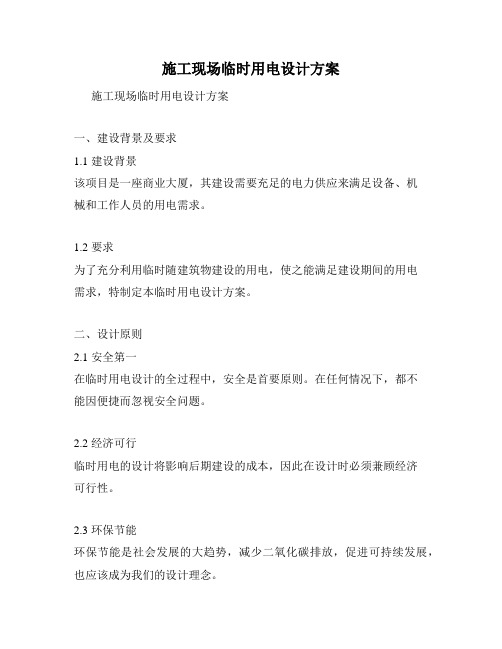 施工现场临时用电设计方案

施工现场临时用电设计方案

一、建设背景及要求

1.1 建设背景

该项目是一座商业大厦，其建设需要充足的电力供应来满足设备、机械和工作人员的用电需求。

1.2 要求

为了充分利用临时随建筑物建设的用电，使之能满足建设期间的用电需求，特制定本临时用电设计方案。

二、设计原则

2.1 安全第一

在临时用电设计的全过程中，安全是首要原则。在任何情况下，都不能因便捷而忽视安全问题。

2.2 经济可行

临时用电的设计将影响后期建设的成本，因此在设计时必须兼顾经济可行性。

2.3 环保节能

环保节能是社会发展的大趋势，减少二氧化碳排放，促进可持续发展，也应该成为我们的设计理念。